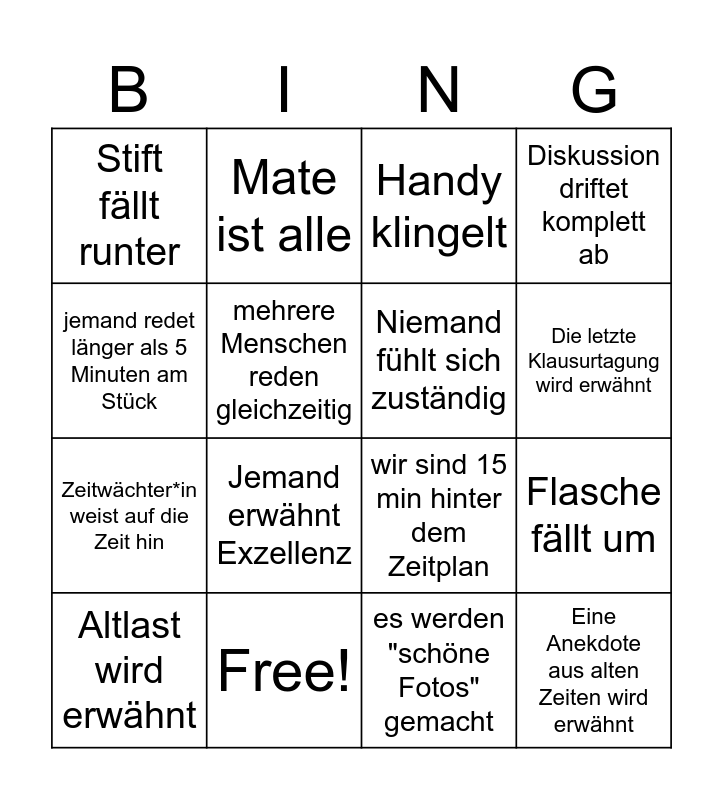 | B | I | N | G |
|---|---|---|---|
| Stift fällt runter | Mate ist alle | Handy klingelt | Diskussion driftet komplett ab |
| jemand redet länger als 5 Minuten am Stück | mehrere Menschen reden gleichzeitig | Niemand fühlt sich zuständig | Die letzte Klausurtagung wird erwähnt |
| Zeitwächter*in weist auf die Zeit hin | Jemand erwähnt Exzellenz | wir sind 15 min hinter dem Zeitplan | Flasche fällt um |
| Altlast wird erwähnt | Free! | es werden "schöne Fotos" gemacht | Eine Anekdote aus alten Zeiten wird erwähnt |